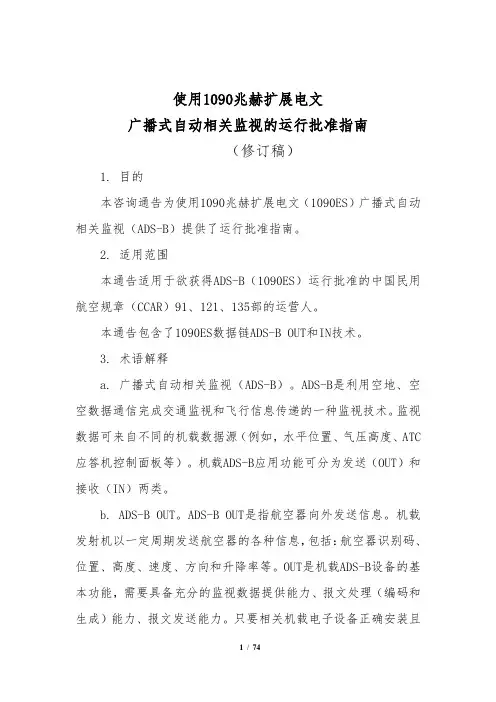 使用1090兆赫扩展电文
广播式自动相关监视的运行批准指南
（修订稿）

1. 目的

本咨询通告为使用1090兆赫扩展电文（1090ES）广播式自动相关监视（ADS-B）提供了运行批准指南。

2. 适用范围

本通告适用于欲获得ADS-B（1090ES）运行批准的中国民用航空规章（CCAR）91、121、135部的运营人。

本通告包含了1090ES数据链ADS-B OUT和IN技术。

3. 术语解释

a. 广播式自动相关监视（ADS-B）。ADS-B是利用空地、空空数据通信完成交通监视和飞行信息传递的一种监视技术。监视数据可来自不同的机载数据源（例如，水平位置、气压高度、ATC应答机控制面板等）。机载ADS-B应用功能可分为发送（OUT）和接收（IN）两类。

b. ADS-B OUT。ADS-B OUT是指航空器向外发送信息。机载发射机以一定周期发送航空器的各种信息，包括：航空器识别码、位置、高度、速度、方向和升降率等。OUT是机载ADS-B设备的基本功能，需要具备充分的监视数据提供能力、报文处理（编码和生成）能力、报文发送能力。只要相关机载电子设备正确安装且

1 / 74